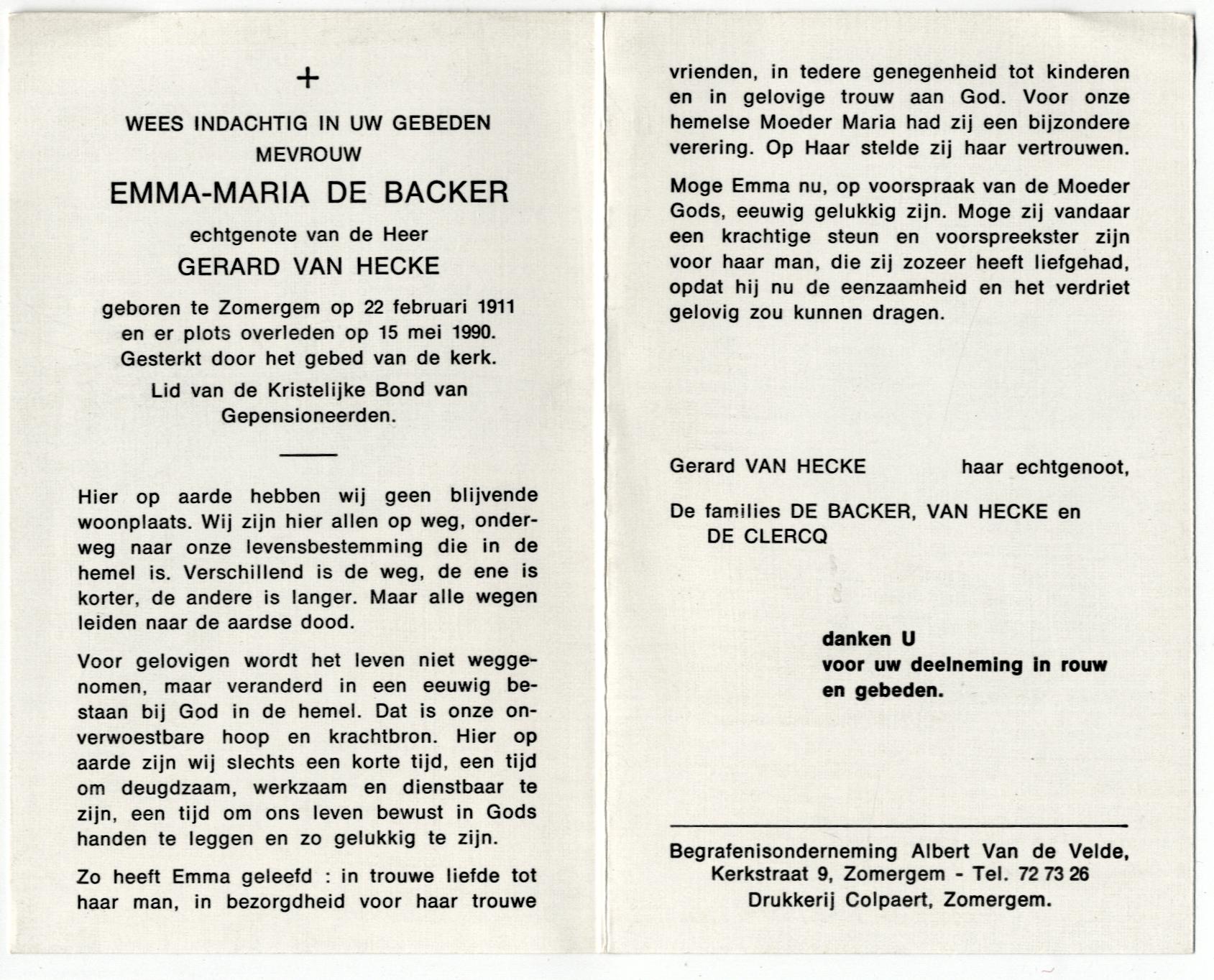 +

WEES INDACHTIG IN UW GEBEDEN
MEVROUW

EMMA-MARIA DE BACKER

echtgenote van de Heer

GERARD VAN HECKE

geboren te Zomergem op 22 februari 1911
en er plots overleden op 15 mei 1990.
Gesterkt door het gebed van de kerk.

Lid van de Kristelijke Bond van Gepensioneerden.

Hier op aarde hebben wij geen blijvende woonplaats. Wij zijn hier allen op weg, onderweg naar onze levensbestemming die in de hemel is. Verschillend is de weg, de ene is korter, de andere is langer. Maar alle wegen leiden naar de aardse dood.

Voor gelovigen wordt het leven niet weggenomen, maar veranderd in een eeuwig bestaan bij God in de hemel. Dat is onze onverwoestbare hoop en krachtbron. Hier op aarde zijn wij slechts een korte tijd, een tijd om deugdzaam, werkzaam en dienstbaar te zijn, een tijd om ons leven bewust in Gods handen te leggen en zo gelukkig te zijn.

Zo heeft Emma geleefd : in trouwe liefde tot haar man, in bezorgdheid voor haar trouwe vrienden, in tedere genegenheid tot kinderen en in gelovige trouw aan God. Voor onze hemelse Moeder Maria had zij een bijzondere verering. Op Haar stelde zij haar vertrouwen.

Moge Emma nu, op voorspraak van de Moeder Gods, eeuwig gelukkig zijn. Moge zij vandaar een krachtige steun en voorspreekster zijn voor haar man, die zij zozeer heeft liefgehad, opdat hij nu de eenzaamheid en het verdriet gelovig zou kunnen dragen.

Gerard VAN HECKE haar echtgenoot,

De families DE BACKER, VAN HECKE en DE CLERCQ

danken U
voor uw deelneming in rouw
en gebeden.

Begrafenisonderneming Albert Van de Velde,
Kerkstraat 9, Zomergem - Tel. 72 73 26
Drukkerij Colpaert, Zomergem.